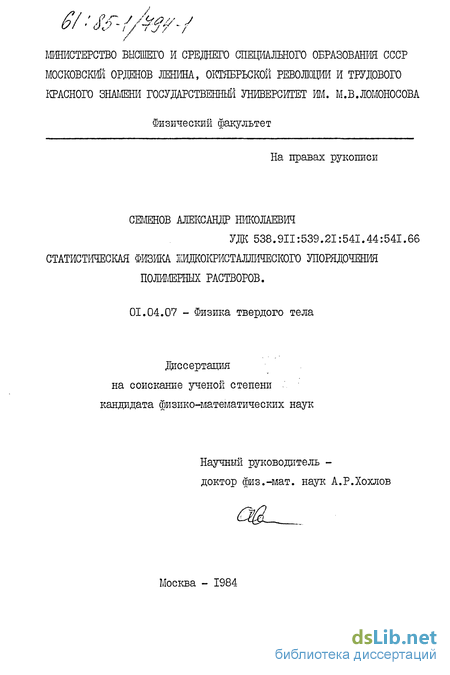 61:85-1/794-1

МИНИСТЕРСТВО ВЫСШЕГО И СРЕДНЕГО СПЕЦИАЛЬНОГО ОБРАЗОВАНИЯ СССР МОСКОВСКИЙ ОРДЕНОВ ЛЕНИНА, ОКТЯБРЬСКОЙ РЕВОЛЮЦИИ И ТРУДОВОГО КРАСНОГО ЗНАМЕНИ ГОСУДАРСТВЕННЫЙ УНИВЕРСИТЕТ ИМ. М.В.ЛОМОНОСОВА

Физический факультет

На правах рукописи

СЕМЕНОВ АЛЕКСАНДР НИКОЛАЕВИЧ

УДК 538.9II:539.2I:54I.44:54I.66

СТАТИСТИЧЕСКАЯ ФИЗИКА ЖИДКОКРИСТАЛЛИЧЕСКОГО УПОРЯДОЧЕНИЯ ПОЛИМЕРНЫХ РАСТВОРОВ.

0I.04.07 - Физика твердого тела

Диссертация
на соискание ученой степени
кандидата физико-математических наук

Научный руководитель -
доктор физ.-мат. наук А.Р.Хохлов

Москва - I984

dsLib.net
библиотека диссертаций